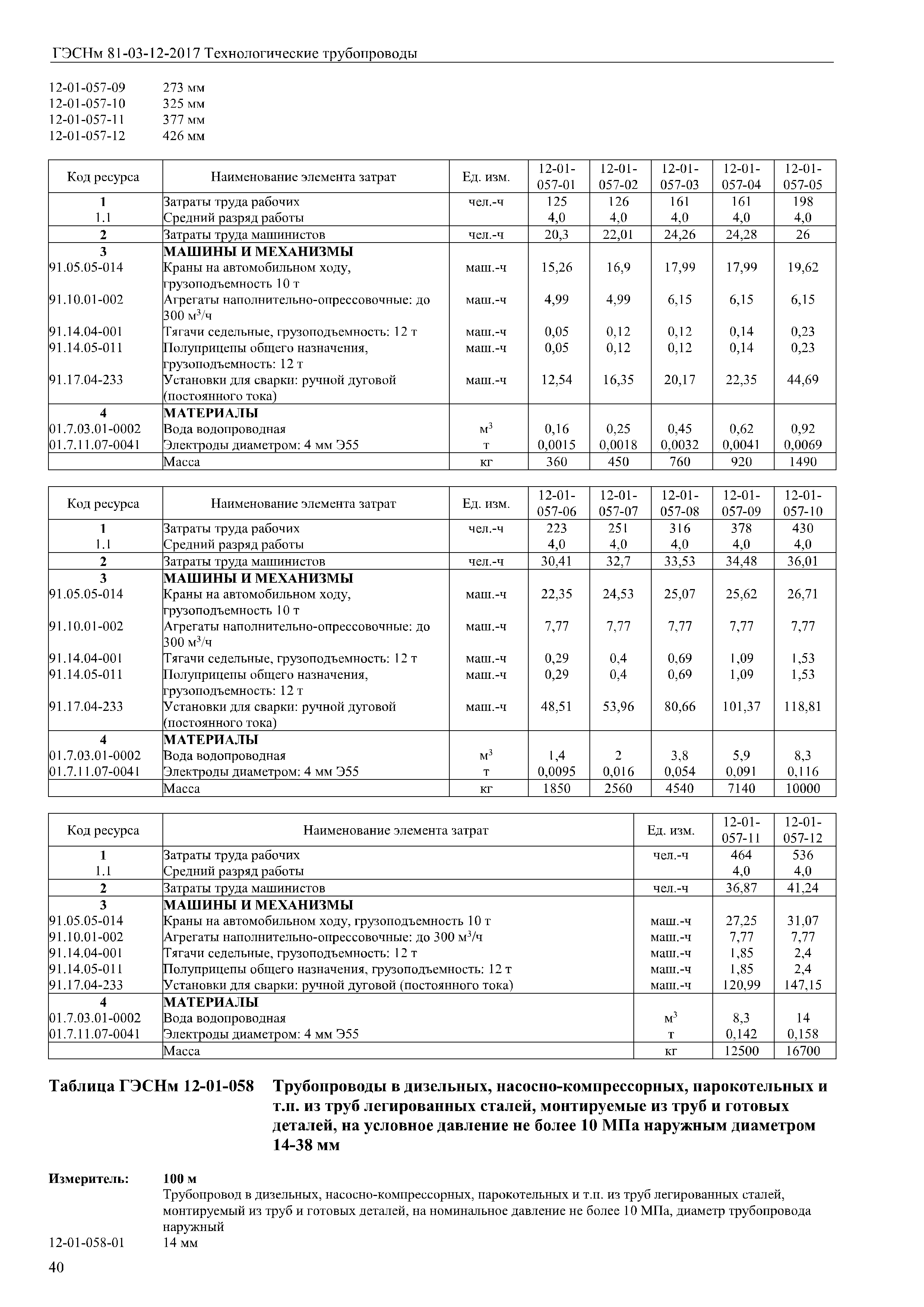 ГЭСНм 81-03-12-2017 Технологические трубопроводы

12-01-057-09 273 мм
12-01-057-10 325 мм
12-01-057-11 377 мм
12-01-057-12 426 мм

| Код ресурса | Наименование элемента затрат | Ед. изм. | 12-01-057-01 | 12-01-057-02 | 12-01-057-03 | 12-01-057-04 | 12-01-057-05 |
|---|---|---|---|---|---|---|---|
| 1 | Затраты труда рабочих | чел.-ч | 125 | 126 | 161 | 161 | 198 |
| 1.1 | Средний разряд работы | | 4,0 | 4,0 | 4,0 | 4,0 | 4,0 |
| 2 | Затраты труда машинистов | чел.-ч | 20,3 | 22,01 | 24,26 | 24,28 | 26 |
| 3 | МАШИНЫ И МЕХАНИЗМЫ | | | | | | |
| 91.05.05-014 | Краны на автомобильном ходу, грузоподъемность 10 т | маш.-ч | 15,26 | 16,9 | 17,99 | 17,99 | 19,62 |
| 91.10.01-002 | Агрегаты наполнительно-опрессовочные: до 300 м$^3$/ч | маш.-ч | 4,99 | 4,99 | 6,15 | 6,15 | 6,15 |
| 91.14.04-001 | Тягачи седельные, грузоподъемность: 12 т | маш.-ч | 0,05 | 0,12 | 0,12 | 0,14 | 0,23 |
| 91.14.05-011 | Полуприцепы общего назначения, грузоподъемность: 12 т | маш.-ч | 0,05 | 0,12 | 0,12 | 0,14 | 0,23 |
| 91.17.04-233 | Установки для сварки: ручной дуговой (постоянного тока) | маш.-ч | 12,54 | 16,35 | 20,17 | 22,35 | 44,69 |
| 4 | МАТЕРИАЛЫ | | | | | | |
| 01.7.03.01-0002 | Вода водопроводная | м$^3$ | 0,16 | 0,25 | 0,45 | 0,62 | 0,92 |
| 01.7.11.07-0041 | Электроды диаметром: 4 мм Э55 | т | 0,0015 | 0,0018 | 0,0032 | 0,0041 | 0,0069 |
| | Масса | кг | 360 | 450 | 760 | 920 | 1490 |

| Код ресурса | Наименование элемента затрат | Ед. изм. | 12-01-057-06 | 12-01-057-07 | 12-01-057-08 | 12-01-057-09 | 12-01-057-10 |
|---|---|---|---|---|---|---|---|
| 1 | Затраты труда рабочих | чел.-ч | 223 | 251 | 316 | 378 | 430 |
| 1.1 | Средний разряд работы | | 4,0 | 4,0 | 4,0 | 4,0 | 4,0 |
| 2 | Затраты труда машинистов | чел.-ч | 30,41 | 32,7 | 33,53 | 34,48 | 36,01 |
| 3 | МАШИНЫ И МЕХАНИЗМЫ | | | | | | |
| 91.05.05-014 | Краны на автомобильном ходу, грузоподъемность 10 т | маш.-ч | 22,35 | 24,53 | 25,07 | 25,62 | 26,71 |
| 91.10.01-002 | Агрегаты наполнительно-опрессовочные: до 300 м$^3$/ч | маш.-ч | 7,77 | 7,77 | 7,77 | 7,77 | 7,77 |
| 91.14.04-001 | Тягачи седельные, грузоподъемность: 12 т | маш.-ч | 0,29 | 0,4 | 0,69 | 1,09 | 1,53 |
| 91.14.05-011 | Полуприцепы общего назначения, грузоподъемность: 12 т | маш.-ч | 0,29 | 0,4 | 0,69 | 1,09 | 1,53 |
| 91.17.04-233 | Установки для сварки: ручной дуговой (постоянного тока) | маш.-ч | 48,51 | 53,96 | 80,66 | 101,37 | 118,81 |
| 4 | МАТЕРИАЛЫ | | | | | | |
| 01.7.03.01-0002 | Вода водопроводная | м$^3$ | 1,4 | 2 | 3,8 | 5,9 | 8,3 |
| 01.7.11.07-0041 | Электроды диаметром: 4 мм Э55 | т | 0,0095 | 0,016 | 0,054 | 0,091 | 0,116 |
| | Масса | кг | 1850 | 2560 | 4540 | 7140 | 10000 |

| Код ресурса | Наименование элемента затрат | Ед. изм. | 12-01-057-11 | 12-01-057-12 |
|---|---|---|---|---|
| 1 | Затраты труда рабочих | чел.-ч | 464 | 536 |
| 1.1 | Средний разряд работы | | 4,0 | 4,0 |
| 2 | Затраты труда машинистов | чел.-ч | 36,87 | 41,24 |
| 3 | МАШИНЫ И МЕХАНИЗМЫ | | | |
| 91.05.05-014 | Краны на автомобильном ходу, грузоподъемность 10 т | маш.-ч | 27,25 | 31,07 |
| 91.10.01-002 | Агрегаты наполнительно-опрессовочные: до 300 м$^3$/ч | маш.-ч | 7,77 | 7,77 |
| 91.14.04-001 | Тягачи седельные, грузоподъемность: 12 т | маш.-ч | 1,85 | 2,4 |
| 91.14.05-011 | Полуприцепы общего назначения, грузоподъемность: 12 т | маш.-ч | 1,85 | 2,4 |
| 91.17.04-233 | Установки для сварки: ручной дуговой (постоянного тока) | маш.-ч | 120,99 | 147,15 |
| 4 | МАТЕРИАЛЫ | | | |
| 01.7.03.01-0002 | Вода водопроводная | м$^3$ | 8,3 | 14 |
| 01.7.11.07-0041 | Электроды диаметром: 4 мм Э55 | т | 0,142 | 0,158 |
| | Масса | кг | 12500 | 16700 |

Таблица ГЭСНм 12-01-058 Трубопроводы в дизельных, насосно-компрессорных, парокотельных и т.п. из труб легированных сталей, монтируемые из труб и готовых деталей, на условное давление не более 10 МПа наружным диаметром 14-38 мм

Измеритель: 100 м
Трубопровод в дизельных, насосно-компрессорных, парокотельных и т.п. из труб легированных сталей, монтируемый из труб и готовых деталей, на номинальное давление не более 10 МПа, диаметр трубопровода наружный
12-01-058-01 14 мм

40